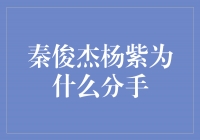 秦俊杰杨紫为什么分手